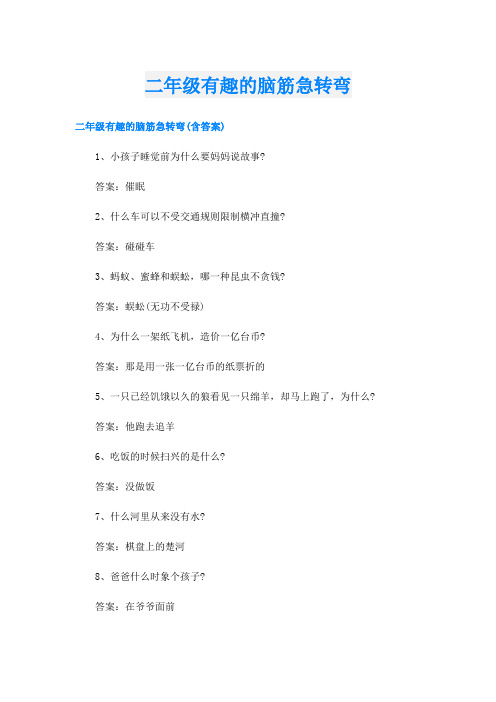 二年级有趣的脑筋急转弯

二年级有趣的脑筋急转弯(含答案)

1、小孩子睡觉前为什么要妈妈说故事?

答案：催眠

2、什么车可以不受交通规则限制横冲直撞?

答案：碰碰车

3、蚂蚁、蜜蜂和蜈蚣，哪一种昆虫不贪钱?

答案：蜈蚣(无功不受禄)

4、为什么一架纸飞机，造价一亿台币?

答案：那是用一张一亿台币的纸票折的

5、一只已经饥饿以久的狼看见一只绵羊，却马上跑了，为什么?

答案：他跑去追羊

6、吃饭的时候扫兴的是什么?

答案：没做饭

7、什么河里从来没有水?

答案：棋盘上的楚河

8、爸爸什么时象个孩子?

答案：在爷爷面前